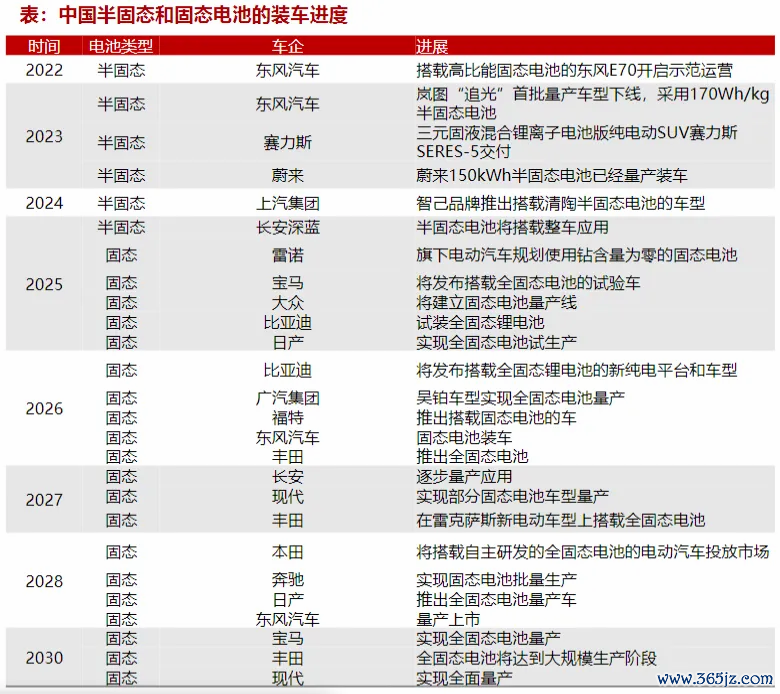 表：中国半固态和固态电池的装车进度

| 时间 | 电池类型 | 车企 | 进展 |
|---|---|---|---|
| 2022 | 半固态 | 东风汽车 | 搭载高比能固态电池的东风E70开启示范运营 |
| 2023 | 半固态 | 东风汽车 | 岚图“追光”首批量产车型下线，采用170Wh/kg半固态电池 |
| | 半固态 | 赛力斯 | 三元固液混合锂离子电池版纯电动SUV赛力斯SERES-5交付 |
| | 半固态 | 蔚来 | 蔚来150kWh半固态电池已经量产装车 |
| 2024 | 半固态 | 上汽集团 | 智己品牌推出搭载清陶半固态电池的车型 |
| 2025 | 半固态 | 长安深蓝 | 半固态电池将搭载整车应用 |
| | 固态 | 雷诺 | 旗下电动汽车规划使用钴含量为零的固态电池 |
| | 固态 | 宝马 | 将发布搭载全固态电池的试验车 |
| | 固态 | 大众 | 将建立固态电池量产线 |
| | 固态 | 比亚迪 | 试装全固态锂电池 |
| | 固态 | 日产 | 实现全固态电池试生产 |
| 2026 | 固态 | 比亚迪 | 将发布搭载全固态锂电池的新纯电平台和车型 |
| | 固态 | 广汽集团 | 昊铂车型实现全固态电池量产 |
| | 固态 | 福特 | 推出搭载固态电池的车 |
| | 固态 | 东风汽车 | 固态电池装车 |
| | 固态 | 丰田 | 推出全固态电池 |
| 2027 | 固态 | 长安 | 逐步量产应用 |
| | 固态 | 现代 | 实现部分固态电池车型量产 |
| | 固态 | 丰田 | 在雷克萨斯新电动车型上搭载全固态电池 |
| 2028 | 固态 | 本田 | 将搭载自主研发的全固态电池的电动汽车投放市场 |
| | 固态 | 奔驰 | 实现固态电池批量生产 |
| | 固态 | 日产 | 推出全固态电池量产车 |
| | 固态 | 东风汽车 | 量产上市 |
| 2030 | 固态 | 宝马 | 实现全固态电池量产 |
| | 固态 | 丰田 | 全固态电池将达到大规模生产阶段 |
| | 固态 | 现代 | 实现全面量产 |

www.365jz.com